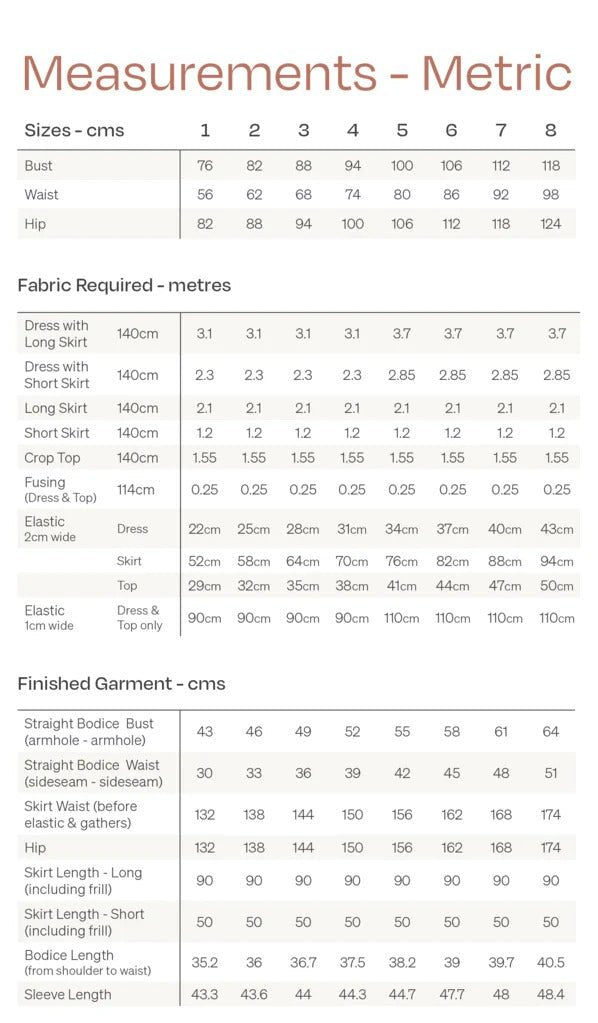 Measurements - Metric

| Sizes - cms | 1 | 2 | 3 | 4 | 5 | 6 | 7 | 8 |
|---|---|---|---|---|---|---|---|---|
| Bust | 76 | 82 | 88 | 94 | 100 | 106 | 112 | 118 |
| Waist | 56 | 62 | 68 | 74 | 80 | 86 | 92 | 98 |
| Hip | 82 | 88 | 94 | 100 | 106 | 112 | 118 | 124 |

Fabric Required - metres

| | | | | | | | | | |
|---|---|---|---|---|---|---|---|---|---|
| Dress with Long Skirt | 140cm | 3.1 | 3.1 | 3.1 | 3.1 | 3.7 | 3.7 | 3.7 | 3.7 |
| Dress with Short Skirt | 140cm | 2.3 | 2.3 | 2.3 | 2.3 | 2.85 | 2.85 | 2.85 | 2.85 |
| Long Skirt | 140cm | 2.1 | 2.1 | 2.1 | 2.1 | 2.1 | 2.1 | 2.1 | 2.1 |
| Short Skirt | 140cm | 1.2 | 1.2 | 1.2 | 1.2 | 1.2 | 1.2 | 1.2 | 1.2 |
| Crop Top | 140cm | 1.55 | 1.55 | 1.55 | 1.55 | 1.55 | 1.55 | 1.55 | 1.55 |
| Fusing (Dress & Top) | 114cm | 0.25 | 0.25 | 0.25 | 0.25 | 0.25 | 0.25 | 0.25 | 0.25 |
| Elastic 2cm wide | Dress | 22cm | 25cm | 28cm | 31cm | 34cm | 37cm | 40cm | 43cm |
| | Skirt | 52cm | 58cm | 64cm | 70cm | 76cm | 82cm | 88cm | 94cm |
| | Top | 29cm | 32cm | 35cm | 38cm | 41cm | 44cm | 47cm | 50cm |
| Elastic 1cm wide | Dress & Top only | 90cm | 90cm | 90cm | 90cm | 110cm | 110cm | 110cm | 110cm |

Finished Garment - cms

| | | | | | | | | |
|---|---|---|---|---|---|---|---|---|
| Straight Bodice Bust (armhole - armhole) | 43 | 46 | 49 | 52 | 55 | 58 | 61 | 64 |
| Straight Bodice Waist (sideseam - sideseam) | 30 | 33 | 36 | 39 | 42 | 45 | 48 | 51 |
| Skirt Waist (before elastic & gathers) | 132 | 138 | 144 | 150 | 156 | 162 | 168 | 174 |
| Hip | 132 | 138 | 144 | 150 | 156 | 162 | 168 | 174 |
| Skirt Length - Long (including frill) | 90 | 90 | 90 | 90 | 90 | 90 | 90 | 90 |
| Skirt Length - Short (including frill) | 50 | 50 | 50 | 50 | 50 | 50 | 50 | 50 |
| Bodice Length (from shoulder to waist) | 35.2 | 36 | 36.7 | 37.5 | 38.2 | 39 | 39.7 | 40.5 |
| Sleeve Length | 43.3 | 43.6 | 44 | 44.3 | 44.7 | 47.7 | 48 | 48.4 |